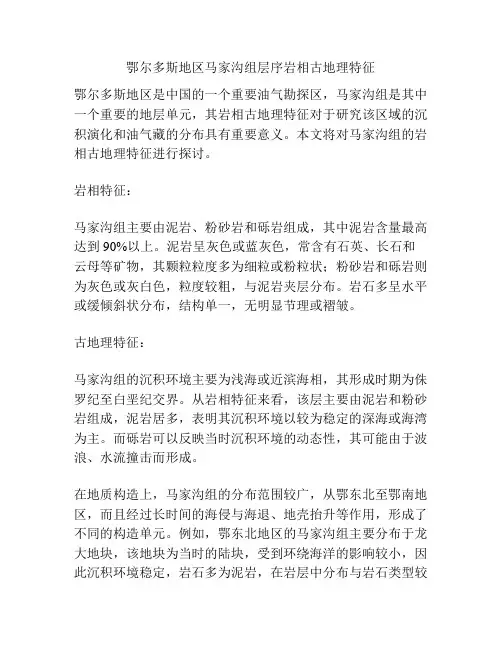 鄂尔多斯地区马家沟组层序岩相古地理特征

鄂尔多斯地区是中国的一个重要油气勘探区，马家沟组是其中一个重要的地层单元，其岩相古地理特征对于研究该区域的沉积演化和油气藏的分布具有重要意义。本文将对马家沟组的岩相古地理特征进行探讨。

岩相特征：

马家沟组主要由泥岩、粉砂岩和砾岩组成，其中泥岩含量最高达到90%以上。泥岩呈灰色或蓝灰色，常含有石英、长石和云母等矿物，其颗粒粒度多为细粒或粉粒状；粉砂岩和砾岩则为灰色或灰白色，粒度较粗，与泥岩夹层分布。岩石多呈水平或缓倾斜状分布，结构单一，无明显节理或褶皱。

古地理特征：

马家沟组的沉积环境主要为浅海或近滨海相，其形成时期为侏罗纪至白垩纪交界。从岩相特征来看，该层主要由泥岩和粉砂岩组成，泥岩居多，表明其沉积环境以较为稳定的深海或海湾为主。而砾岩可以反映当时沉积环境的动态性，其可能由于波浪、水流撞击而形成。

在地质构造上，马家沟组的分布范围较广，从鄂东北至鄂南地区，而且经过长时间的海侵与海退、地壳抬升等作用，形成了不同的构造单元。例如，鄂东北地区的马家沟组主要分布于龙大地块，该地块为当时的陆块，受到环绕海洋的影响较小，因此沉积环境稳定，岩石多为泥岩，在岩层中分布与岩石类型较